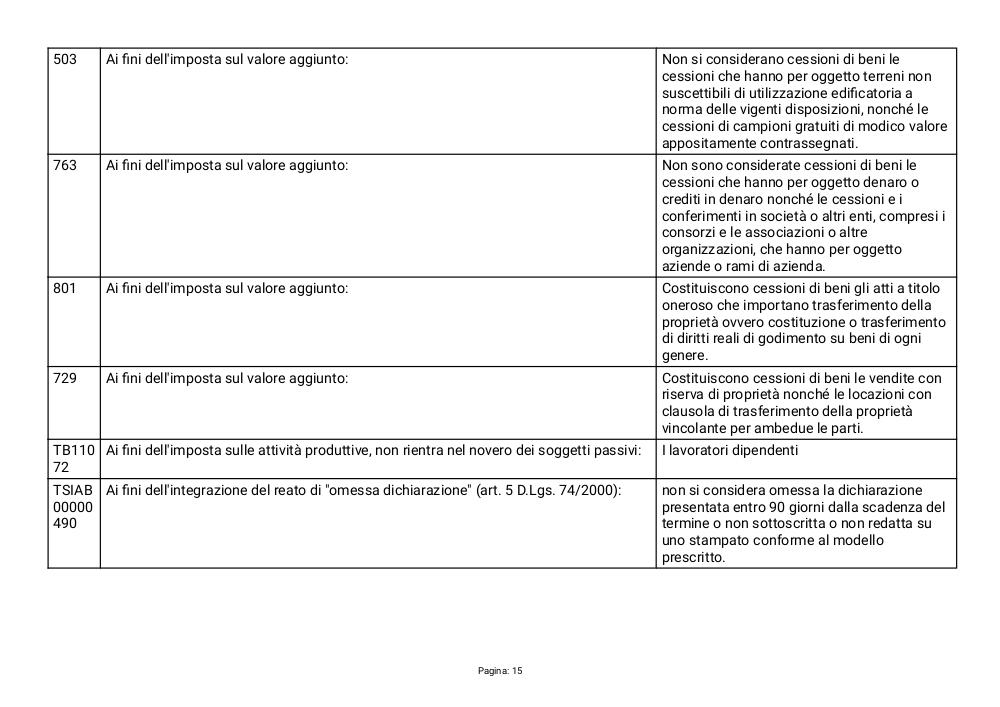 | 503 | Ai fini dell'imposta sul valore aggiunto: | Non si considerano cessioni di beni le cessioni che hanno per oggetto terreni non suscettibili di utilizzazione edificatoria a norma delle vigenti disposizioni, nonché le cessioni di campioni gratuiti di modico valore appositamente contrassegnati. |
|---|---|---|
| 763 | Ai fini dell'imposta sul valore aggiunto: | Non sono considerate cessioni di beni le cessioni che hanno per oggetto denaro o crediti in denaro nonché le cessioni e i conferimenti in società o altri enti, compresi i consorzi e le associazioni o altre organizzazioni, che hanno per oggetto aziende o rami di azienda. |
| 801 | Ai fini dell'imposta sul valore aggiunto: | Costituiscono cessioni di beni gli atti a titolo oneroso che importano trasferimento della proprietà ovvero costituzione o trasferimento di diritti reali di godimento su beni di ogni genere. |
| 729 | Ai fini dell'imposta sul valore aggiunto: | Costituiscono cessioni di beni le vendite con riserva di proprietà nonché le locazioni con clausola di trasferimento della proprietà vincolante per ambedue le parti. |
| TB11072 | Ai fini dell'imposta sulle attività produttive, non rientra nel novero dei soggetti passivi: | I lavoratori dipendenti |
| TSIAB00000490 | Ai fini dell'integrazione del reato di "omessa dichiarazione" (art. 5 D.Lgs. 74/2000): | non si considera omessa la dichiarazione presentata entro 90 giorni dalla scadenza del termine o non sottoscritta o non redatta su uno stampato conforme al modello prescritto. |

Pagina: 15